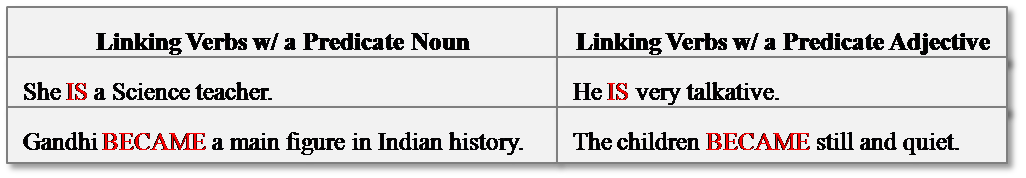 | Linking Verbs w/ a Predicate Noun | Linking Verbs w/ a Predicate Adjective |
|---|---|
| She IS a Science teacher. | He IS very talkative. |
| Gandhi BECAME a main figure in Indian history. | The children BECAME still and quiet. |